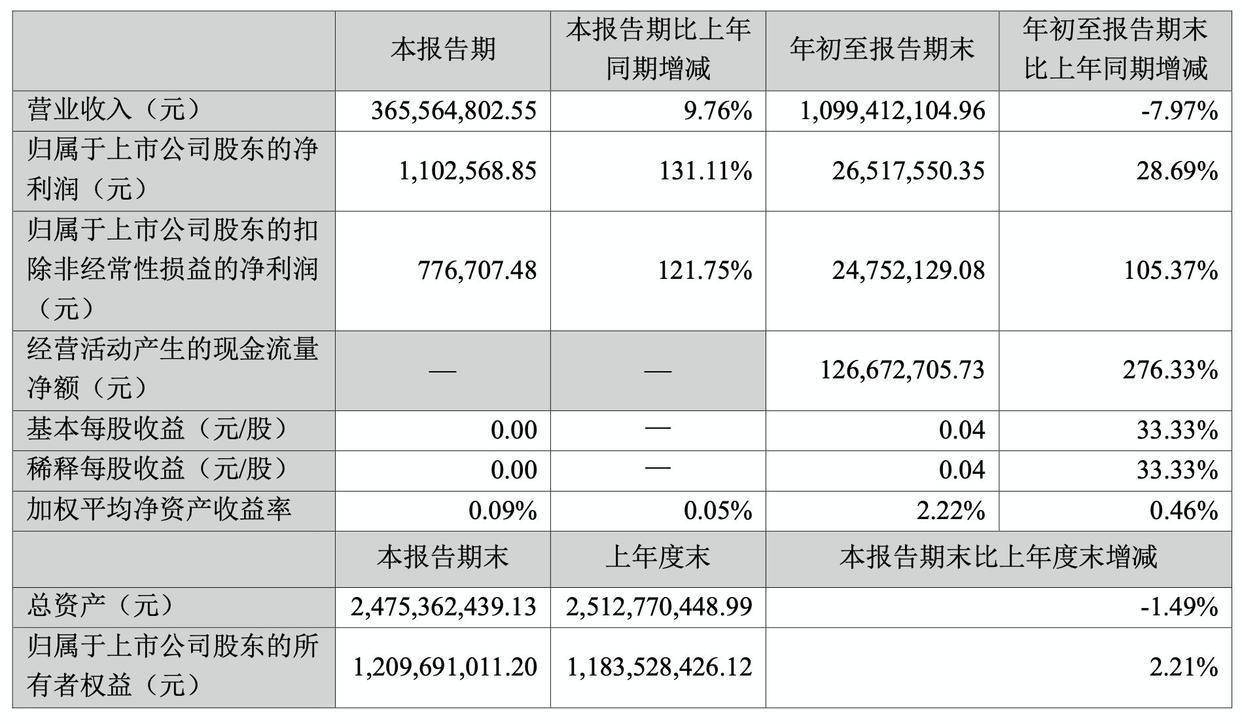 |  | 本报告期 | 本报告期比上年同期增减 | 年初至报告期末 | 年初至报告期末比上年同期增减 |
|---|---|---|---|---|
| 营业收入（元） | 365,564,802.55 | 9.76% | 1,099,412,104.96 | -7.97% |
| 归属于上市公司股东的净利润（元） | 1,102,568.85 | 131.11% | 26,517,550.35 | 28.69% |
| 归属于上市公司股东的扣除非经常性损益的净利润（元） | 776,707.48 | 121.75% | 24,752,129.08 | 105.37% |
| 经营活动产生的现金流量净额（元） | — | — | 126,672,705.73 | 276.33% |
| 基本每股收益（元/股） | 0.00 | — | 0.04 | 33.33% |
| 稀释每股收益（元/股） | 0.00 | — | 0.04 | 33.33% |
| 加权平均净资产收益率 | 0.09% | 0.05% | 2.22% | 0.46% |
|  | 本报告期末 | 上年度末 | 本报告期末比上年度末增减 | |
| 总资产（元） | 2,475,362,439.13 | 2,512,770,448.99 | -1.49% | |
| 归属于上市公司股东的所有者权益（元） | 1,209,691,011.20 | 1,183,528,426.12 | 2.21% | |